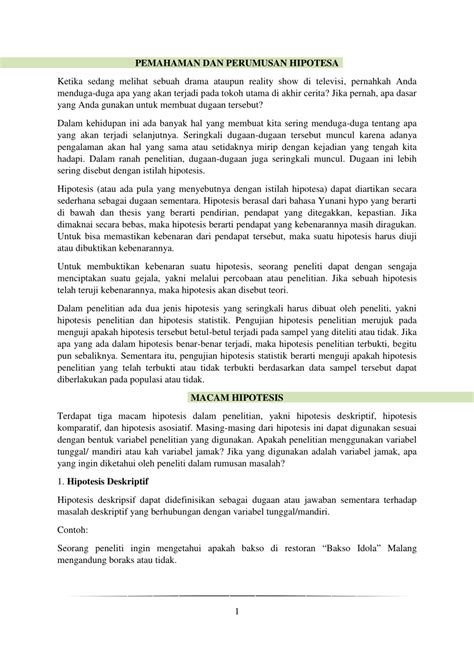 PEMAHAMAN DAN PERUMUSAN HIPOTESA

Ketika sedang melihat sebuah drama ataupun reality show di televisi, pernahkah Anda menduga-duga apa yang akan terjadi pada tokoh utama di akhir cerita? Jika pernah, apa dasar yang Anda gunakan untuk membuat dugaan tersebut?

Dalam kehidupan ini ada banyak hal yang membuat kita sering menduga-duga tentang apa yang akan terjadi selanjutnya. Seringkali dugaan-dugaan tersebut muncul karena adanya pengalaman akan hal yang sama atau setidaknya mirip dengan kejadian yang tengah kita hadapi. Dalam ranah penelitian, dugaan-dugaan juga seringkali muncul. Dugaan ini lebih sering disebut dengan istilah hipotesis.

Hipotesis (atau ada pula yang menyebutnya dengan istilah hipotesa) dapat diartikan secara sederhana sebagai dugaan sementara. Hipotesis berasal dari bahasa Yunani hypo yang berarti di bawah dan thesis yang berarti pendirian, pendapat yang ditegakkan, kepastian. Jika dimaknai secara bebas, maka hipotesis berarti pendapat yang kebenarannya masih diragukan. Untuk bisa memastikan kebenaran dari pendapat tersebut, maka suatu hipotesis harus diuji atau dibuktikan kebenarannya.

Untuk membuktikan kebenaran suatu hipotesis, seorang peneliti dapat dengan sengaja menciptakan suatu gejala, yakni melalui percobaan atau penelitian. Jika sebuah hipotesis telah teruji kebenarannya, maka hipotesis akan disebut teori.

Dalam penelitian ada dua jenis hipotesis yang seringkali harus dibuat oleh peneliti, yakni hipotesis penelitian dan hipotesis statistik. Pengujian hipotesis penelitian merujuk pada menguji apakah hipotesis tersebut betul-betul terjadi pada sampel yang diteliti atau tidak. Jika apa yang ada dalam hipotesis benar-benar terjadi, maka hipotesis penelitian terbukti, begitu pun sebaliknya. Sementara itu, pengujian hipotesis statistik berarti menguji apakah hipotesis penelitian yang telah terbukti atau tidak terbukti berdasarkan data sampel tersebut dapat diberlakukan pada populasi atau tidak.

MACAM HIPOTESIS

Terdapat tiga macam hipotesis dalam penelitian, yakni hipotesis deskriptif, hipotesis komparatif, dan hipotesis asosiatif. Masing-masing dari hipotesis ini dapat digunakan sesuai dengan bentuk variabel penelitian yang digunakan. Apakah penelitian menggunakan variabel tunggal/ mandiri atau kah variabel jamak? Jika yang digunakan adalah variabel jamak, apa yang ingin diketahui oleh peneliti dalam rumusan masalah?

1. Hipotesis Deskriptif

Hipotesis deskripsif dapat didefinisikan sebagai dugaan atau jawaban sementara terhadap masalah deskriptif yang berhubungan dengan variabel tunggal/mandiri.

Contoh:

Seorang peneliti ingin mengetahui apakah bakso di restoran “Bakso Idola” Malang mengandung boraks atau tidak.

1